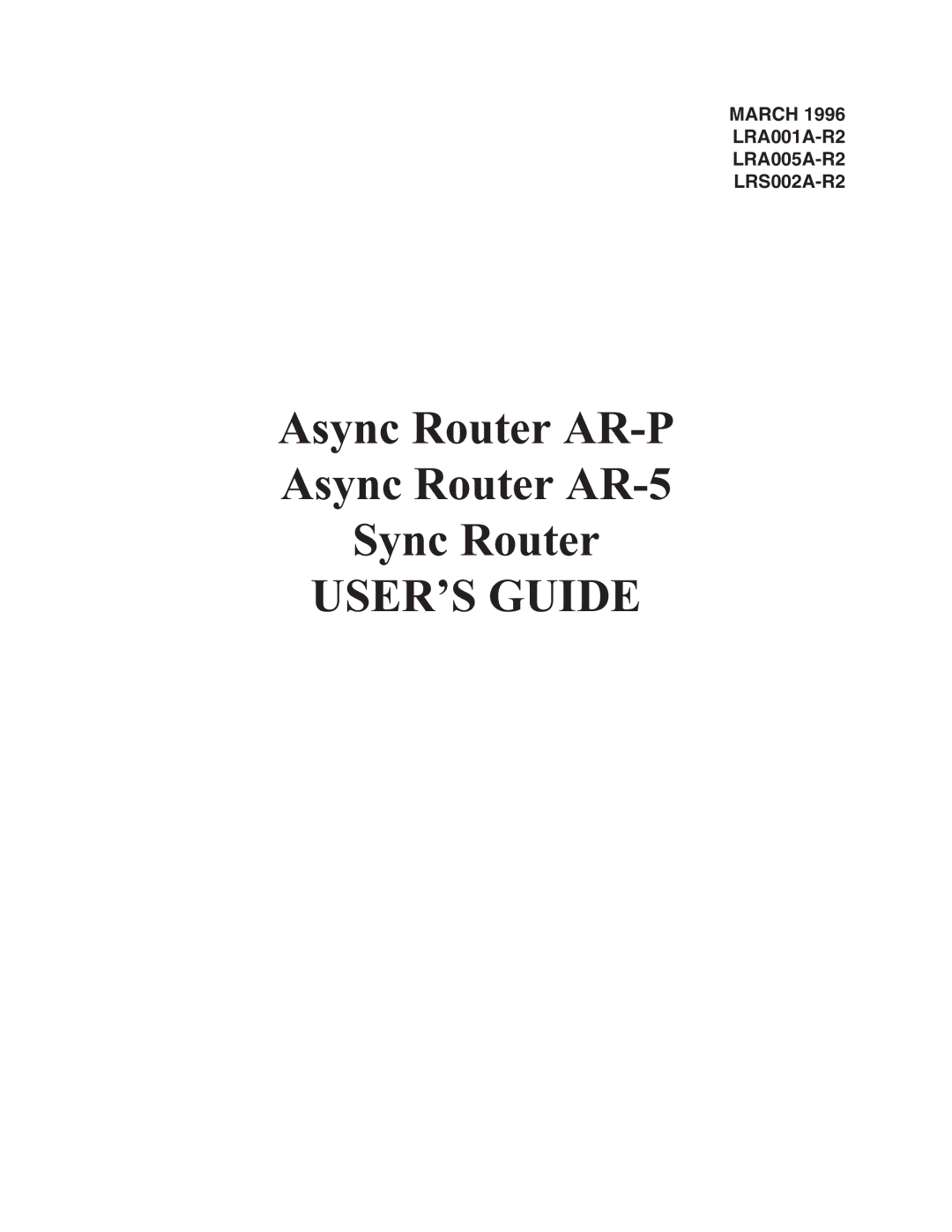 MARCH 1996
LRA001A-R2
LRA005A-R2
LRS002A-R2

Async Router AR-P
Async Router AR-5
Sync Router
USER'S GUIDE